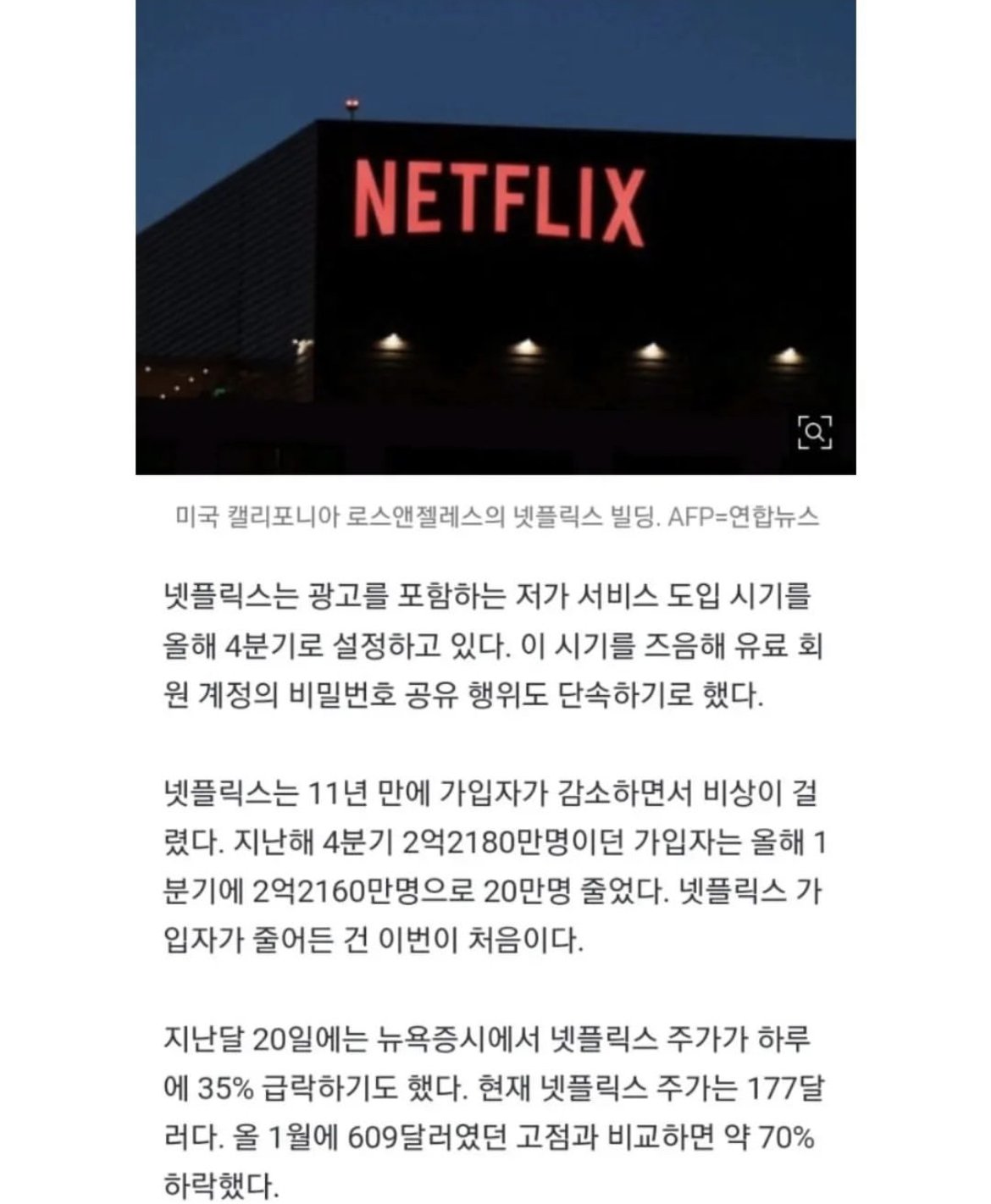 NETFLIX

미국 캘리포니아 로스앤젤레스의 넷플릭스 빌딩. AFP=연합뉴스

넷플릭스는 광고를 포함하는 저가 서비스 도입 시기를 올해 4분기로 설정하고 있다. 이 시기를 즈음해 유료 회원 계정의 비밀번호 공유 행위도 단속하기로 했다.

넷플릭스는 11년 만에 가입자가 감소하면서 비상이 걸렸다. 지난해 4분기 2억2180만명이던 가입자는 올해 1분기에 2억2160만명으로 20만명 줄었다. 넷플릭스 가입자가 줄어든 건 이번이 처음이다.

지난달 20일에는 뉴욕증시에서 넷플릭스 주가가 하루에 35% 급락하기도 했다. 현재 넷플릭스 주가는 177달러다. 올 1월에 609달러였던 고점과 비교하면 약 70% 하락했다.